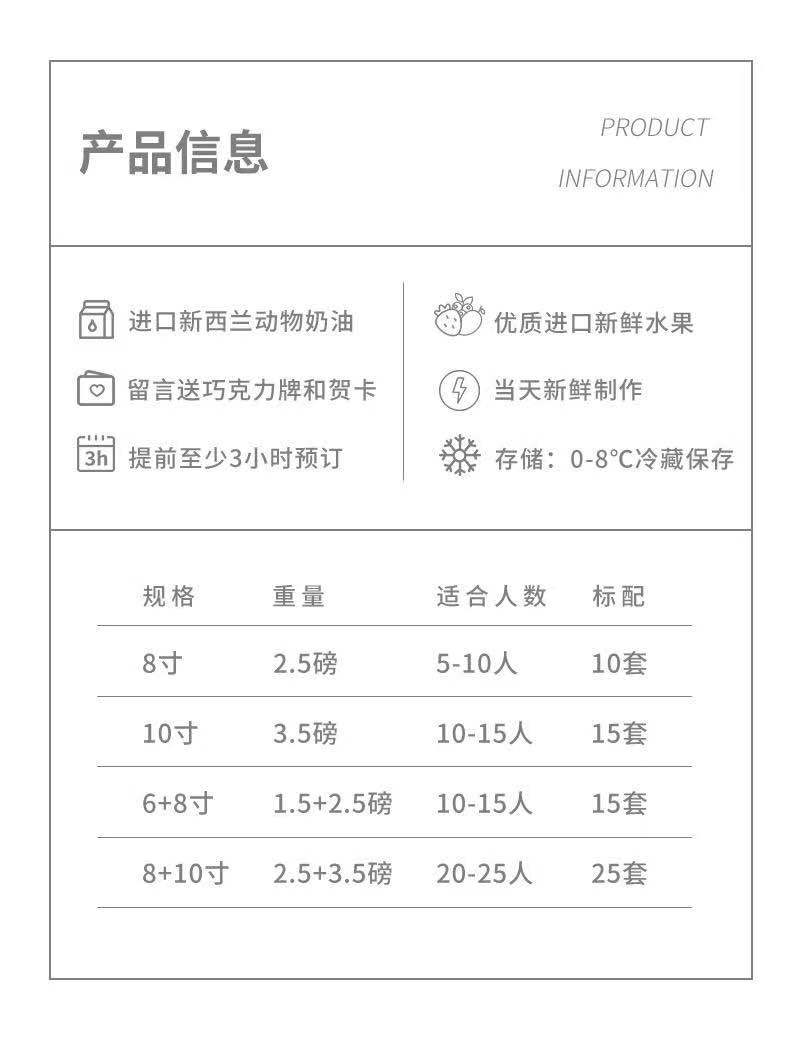 产品信息

PRODUCT
INFORMATION

进口新西兰动物奶油

留言送巧克力牌和贺卡

3h 提前至少3小时预订

优质进口新鲜水果

当天新鲜制作

存储：0-8°C冷藏保存

| 规格 | 重量 | 适合人数 | 标配 |
|---|---|---|---|
| 8寸 | 2.5磅 | 5-10人 | 10套 |
| 10寸 | 3.5磅 | 10-15人 | 15套 |
| 6+8寸 | 1.5+2.5磅 | 10-15人 | 15套 |
| 8+10寸 | 2.5+3.5磅 | 20-25人 | 25套 |